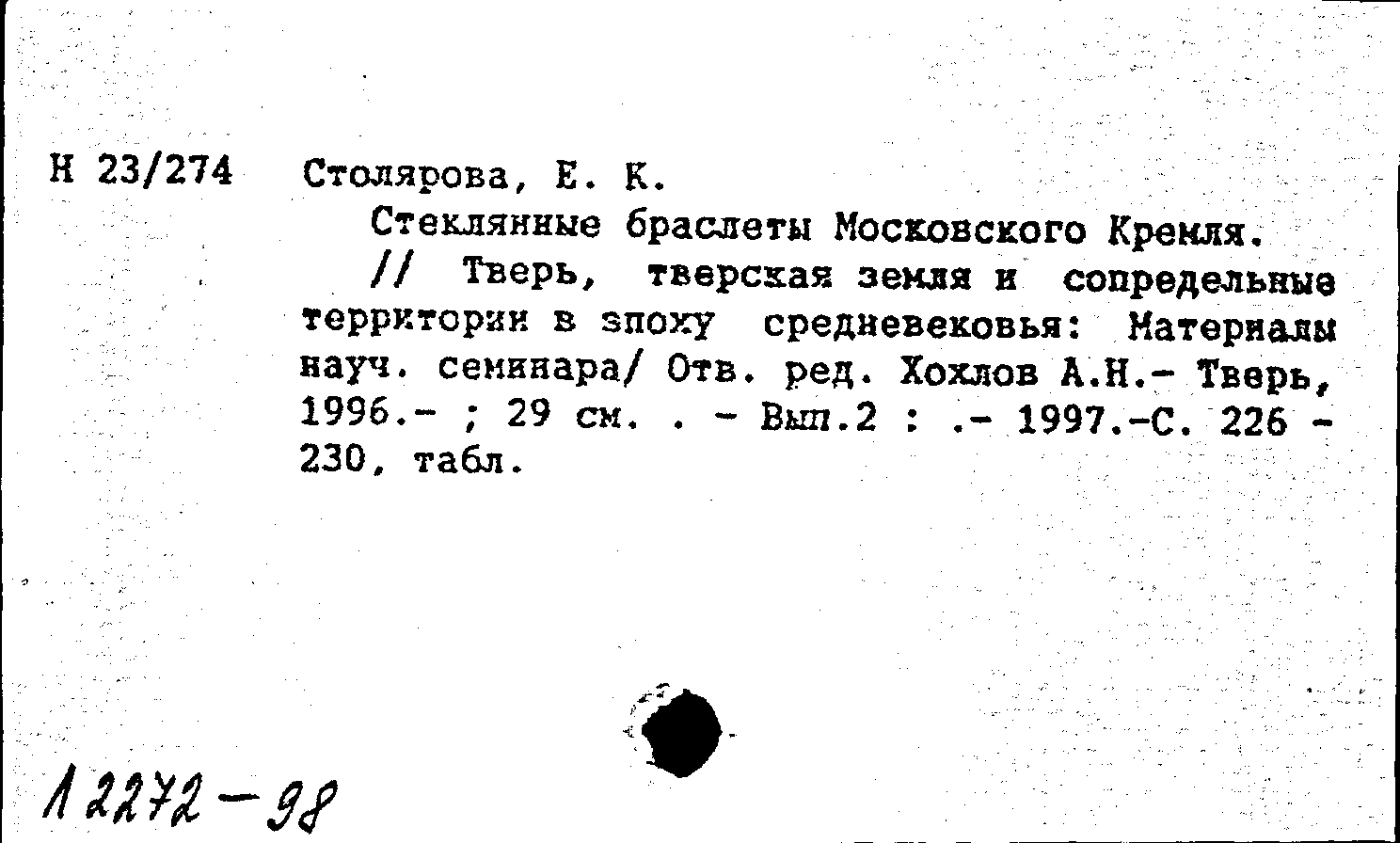 Н 23/274 Столярова, Е. К.

Стеклянные браслеты Московского Кремля.

// Тверь, тверская земля и сопредельные территории в эпоху средневековья: Материалы науч. семинара/ Отв. ред. Хохлов А.Н.- Тверь, 1996.- ; 29 см. . - Вып.2 : .- 1997.-С. 226 - 230, табл.

12272-98